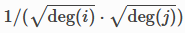 $1/(\sqrt{\deg(i)} \cdot \sqrt{\deg(j)})$